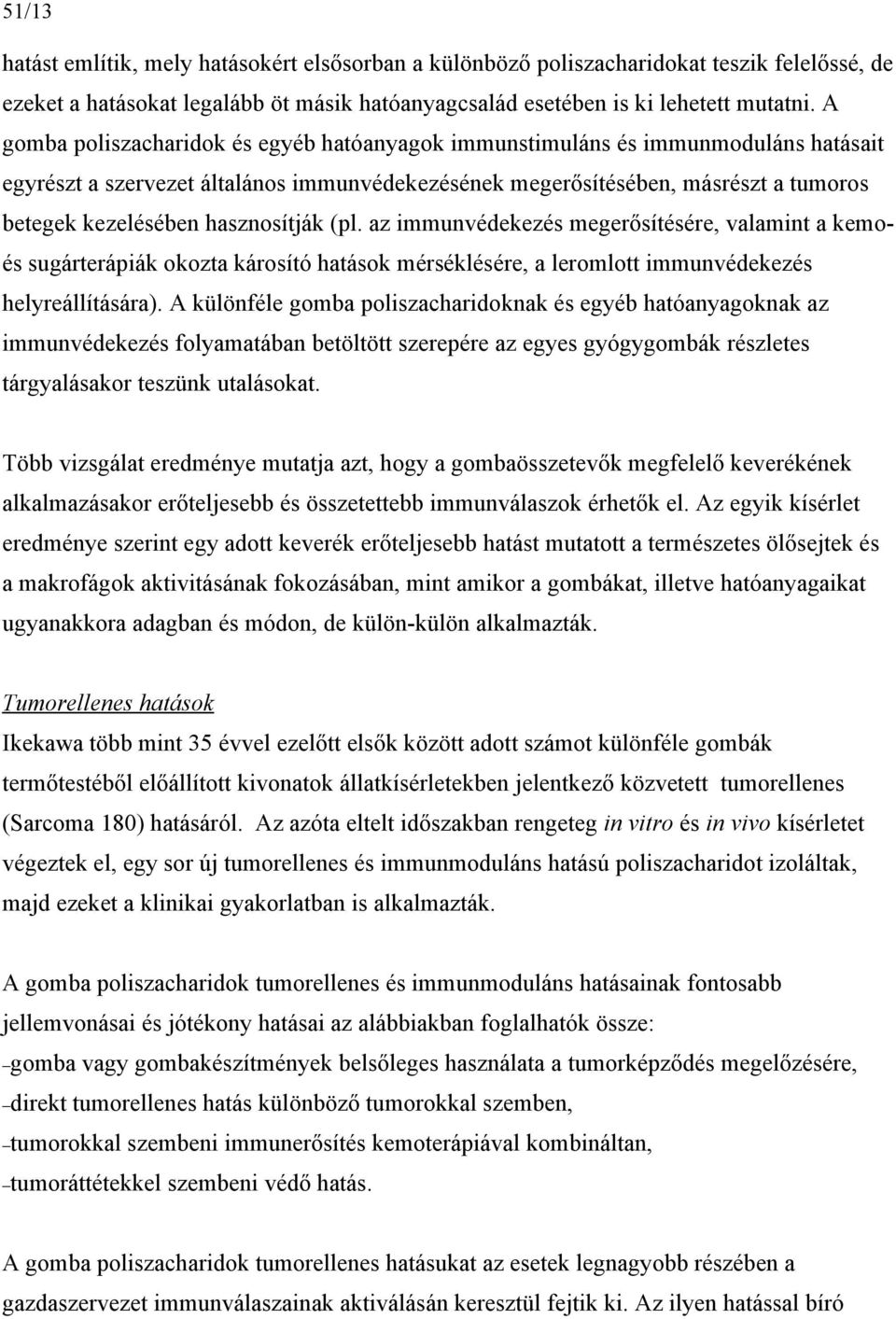 51/13

hatást említik, mely hatásokért elsősorban a különböző poliszacharidokat teszik felelőssé, de ezeket a hatásokat legalább öt másik hatóanyagcsalád esetében is ki lehetett mutatni. A gomba poliszacharidok és egyéb hatóanyagok immunstimuláns és immunmoduláns hatásait egyrészt a szervezet általános immunvédekezésének megerősítésében, másrészt a tumoros betegek kezelésében hasznosítják (pl. az immunvédekezés megerősítésére, valamint a kemo- és sugárterápiák okozta károsító hatások mérséklésére, a leromlott immunvédekezés helyreállítására). A különféle gomba poliszacharidoknak és egyéb hatóanyagoknak az immunvédekezés folyamatában betöltött szerepére az egyes gyógygombák részletes tárgyalásakor teszünk utalásokat.

Több vizsgálat eredménye mutatja azt, hogy a gombaösszetevők megfelelő keverékének alkalmazásakor erőteljesebb és összetettebb immunválaszok érhetők el. Az egyik kísérlet eredménye szerint egy adott keverék erőteljesebb hatást mutatott a természetes ölősejtek és a makrofágok aktivitásának fokozásában, mint amikor a gombákat, illetve hatóanyagaikat ugyanakkora adagban és módon, de külön-külön alkalmazták.

Tumorellenes hatások
Ikekawa több mint 35 évvel ezelőtt elsők között adott számot különféle gombák termőtestéből előállított kivonatok állatkísérletekben jelentkező közvetett tumorellenes (Sarcoma 180) hatásáról. Az azóta eltelt időszakban rengeteg in vitro és in vivo kísérletet végeztek el, egy sor új tumorellenes és immunmoduláns hatású poliszacharidot izoláltak, majd ezeket a klinikai gyakorlatban is alkalmazták.

A gomba poliszacharidok tumorellenes és immunmoduláns hatásainak fontosabb jellemvonásai és jótékony hatásai az alábbiakban foglalhatók össze:
–gomba vagy gombakészítmények belsőleges használata a tumorképződés megelőzésére,
–direkt tumorellenes hatás különböző tumorokkal szemben,
–tumorokkal szembeni immunerősítés kemoterápiával kombináltan,
–tumoráttétekkel szembeni védő hatás.

A gomba poliszacharidok tumorellenes hatásukat az esetek legnagyobb részében a gazdaszervezet immunválaszainak aktiválásán keresztül fejtik ki. Az ilyen hatással bíró